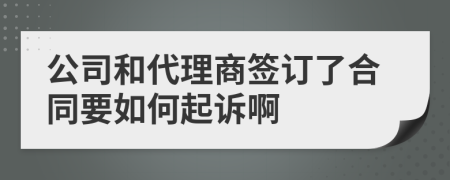 公司和代理商签订了合同要如何起诉啊